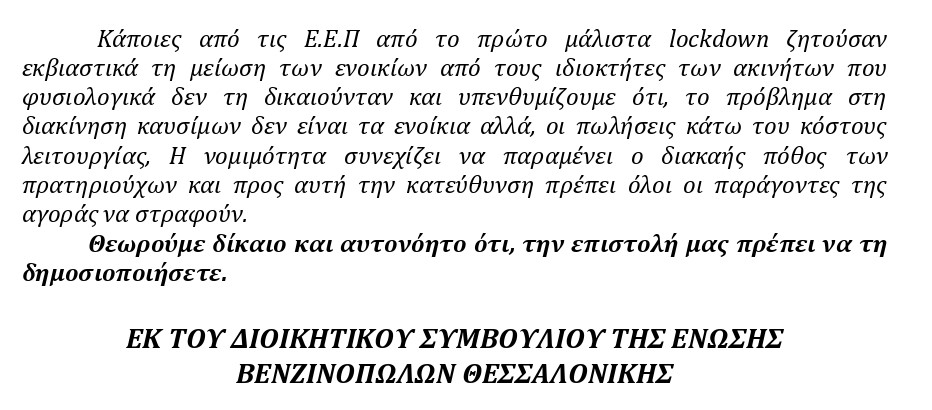 Κάποιες από τις Ε.Ε.Π από το πρώτο μάλιστα lockdown ζητούσαν εκβιαστικά τη μείωση των ενοικίων από τους ιδιοκτήτες των ακινήτων που φυσιολογικά δεν τη δικαιούνταν και υπενθυμίζουμε ότι, το πρόβλημα στη διακίνηση καυσίμων δεν είναι τα ενοίκια αλλά, οι πωλήσεις κάτω του κόστους λειτουργίας, Η νομιμότητα συνεχίζει να παραμένει ο διακαής πόθος των πρατηριούχων και προς αυτή την κατεύθυνση πρέπει όλοι οι παράγοντες της αγοράς να στραφούν.

Θεωρούμε δίκαιο και αυτονόητο ότι, την επιστολή μας πρέπει να τη δημοσιοποιήσετε.

ΕΚ ΤΟΥ ΔΙΟΙΚΗΤΙΚΟΥ ΣΥΜΒΟΥΛΙΟΥ ΤΗΣ ΕΝΩΣΗΣ ΒΕΝΖΙΝΟΠΩΛΩΝ ΘΕΣΣΑΛΟΝΙΚΗΣ